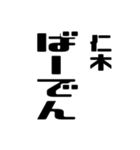 仁木
ばーでん